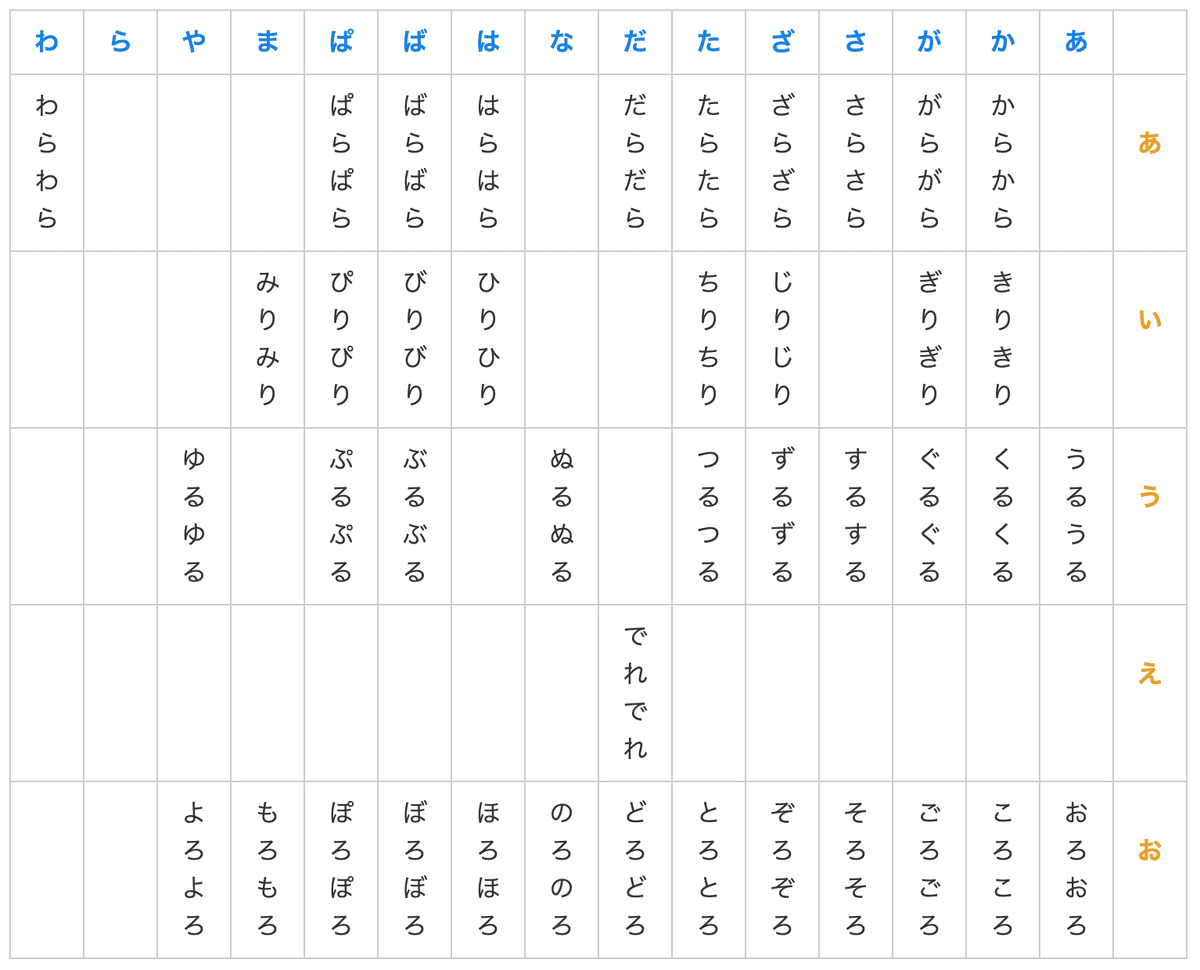 | わ | ら | や | ま | ぱ | ば | は | な | だ | た | ざ | さ | が | か | あ |  |
|---|---|---|---|---|---|---|---|---|---|---|---|---|---|---|---|
| わらわら |  |  |  | ぱらぱら | ばらばら | はらはら |  | だらだら | たらたら | ざらざら | さらさら | がらがら | からから |  | あ |
|  |  |  | みりみり | ぴりぴり | びりびり | ひりひり |  |  | ちりちり | じりじり |  | ぎりぎり | きりきり |  | い |
|  |  | ゆるゆる |  | ぷるぷる | ぶるぶる |  | ぬるぬる |  | つるつる | ずるずる | するする | ぐるぐる | くるくる | うるうる | う |
|  |  |  |  |  |  |  |  | でれでれ |  |  |  |  |  |  | え |
|  |  | よろよろ | もろもろ | ぽろぽろ | ぼろぼろ | ほろほろ | のろのろ | どろどろ | とろとろ | ぞろぞろ | そろそろ | ごろごろ | ころころ | おろおろ | お |